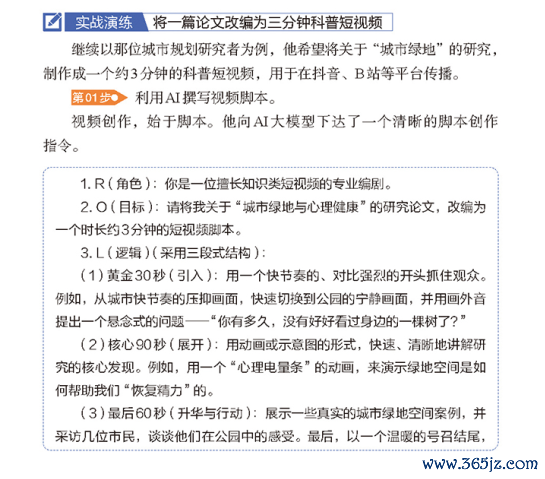 实战演练 将一篇论文改编为三分钟科普短视频

继续以那位城市规划研究者为例，他希望将关于“城市绿地”的研究，制作成一个约3分钟的科普短视频，用于在抖音、B站等平台传播。

第01步 利用AI撰写视频脚本。

视频创作，始于脚本。他向AI大模型下达了一个清晰的脚本创作指令。

1. R（角色）：你是一位擅长知识类短视频的专业编剧。

2. O（目标）：请将我关于“城市绿地与心理健康”的研究论文，改编为一个时长约3分钟的短视频脚本。

3. L（逻辑）（采用三段式结构）：

（1）黄金30秒（引入）：用一个快节奏的、对比强烈的开头抓住观众。例如，从城市快节奏的压抑画面，快速切换到公园的宁静画面，并用画外音提出一个悬念式的问题——“你有多久，没有好好看过身边的一棵树了？”

（2）核心90秒（展开）：用动画或示意图的形式，快速、清晰地讲解研究的核心发现。例如，用一个“心理电量条”的动画，来演示绿地空间是如何帮助我们“恢复精力”的。

（3）最后60秒（升华与行动）：展示一些真实的城市绿地空间案例，并采访几位市民，谈谈他们在公园中的感受。最后，以一个温暖的号召结尾，

www.365jz.com